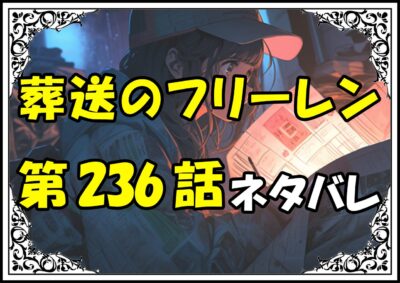 葬送のフリーレン
第236話ネタバレ